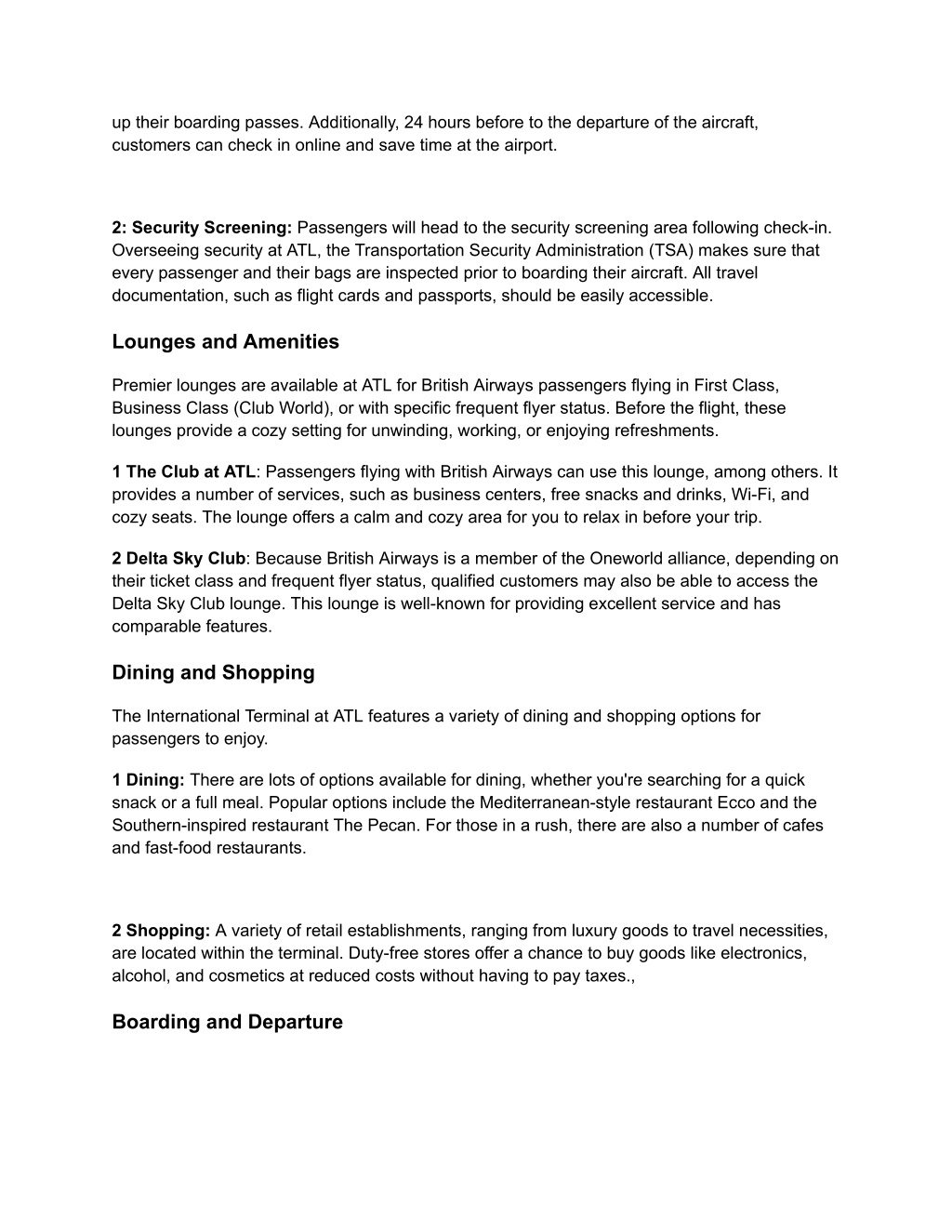 up their boarding passes. Additionally, 24 hours before to the departure of the aircraft, customers can check in online and save time at the airport.

2: Security Screening: Passengers will head to the security screening area following check-in. Overseeing security at ATL, the Transportation Security Administration (TSA) makes sure that every passenger and their bags are inspected prior to boarding their aircraft. All travel documentation, such as flight cards and passports, should be easily accessible.

Lounges and Amenities

Premier lounges are available at ATL for British Airways passengers flying in First Class, Business Class (Club World), or with specific frequent flyer status. Before the flight, these lounges provide a cozy setting for unwinding, working, or enjoying refreshments.

1 The Club at ATL: Passengers flying with British Airways can use this lounge, among others. It provides a number of services, such as business centers, free snacks and drinks, Wi-Fi, and cozy seats. The lounge offers a calm and cozy area for you to relax in before your trip.

2 Delta Sky Club: Because British Airways is a member of the Oneworld alliance, depending on their ticket class and frequent flyer status, qualified customers may also be able to access the Delta Sky Club lounge. This lounge is well-known for providing excellent service and has comparable features.

Dining and Shopping

The International Terminal at ATL features a variety of dining and shopping options for passengers to enjoy.

1 Dining: There are lots of options available for dining, whether you're searching for a quick snack or a full meal. Popular options include the Mediterranean-style restaurant Ecco and the Southern-inspired restaurant The Pecan. For those in a rush, there are also a number of cafes and fast-food restaurants.

2 Shopping: A variety of retail establishments, ranging from luxury goods to travel necessities, are located within the terminal. Duty-free stores offer a chance to buy goods like electronics, alcohol, and cosmetics at reduced costs without having to pay taxes.,

Boarding and Departure